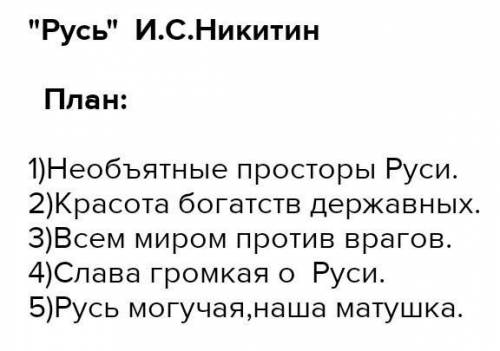 "Русь" И.С.Никитин

План:

1)Необъятные просторы Руси.
2)Красота богатств державных.
3)Всем миром против врагов.
4)Слава громкая о Руси.
5)Русь могучая,наша матушка.